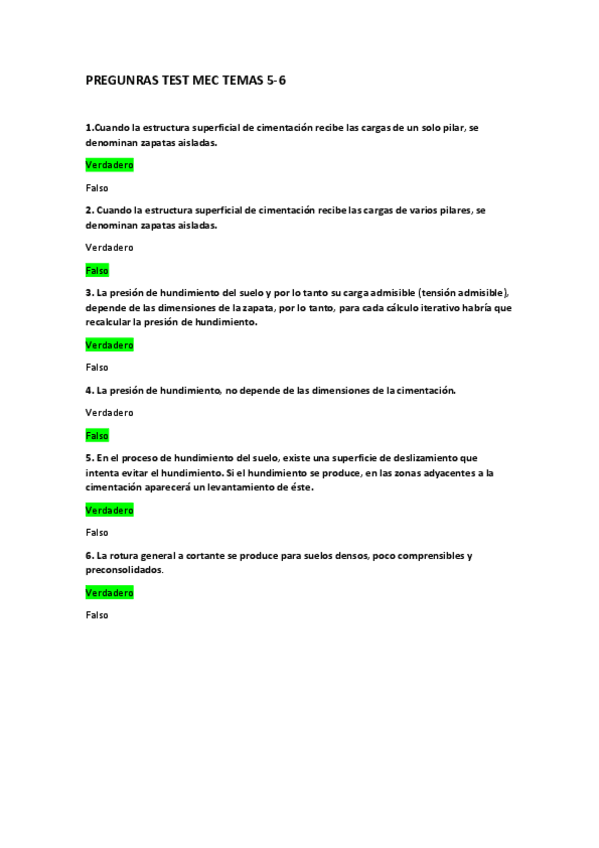 PREGUNRAS TEST MEC TEMAS 5-6

1.Cuando la estructura superficial de cimentación recibe las cargas de un solo pilar, se denominan zapatas aisladas.

Verdadero

Falso

2. Cuando la estructura superficial de cimentación recibe las cargas de varios pilares, se denominan zapatas aisladas.

Verdadero

Falso

3. La presión de hundimiento del suelo y por lo tanto su carga admisible (tensión admisible), depende de las dimensiones de la zapata, por lo tanto, para cada cálculo iterativo habría que recalcular la presión de hundimiento.

Verdadero

Falso

4. La presión de hundimiento, no depende de las dimensiones de la cimentación.

Verdadero

Falso

5. En el proceso de hundimiento del suelo, existe una superficie de deslizamiento que intenta evitar el hundimiento. Si el hundimiento se produce, en las zonas adyacentes a la cimentación aparecerá un levantamiento de éste.

Verdadero

Falso

6. La rotura general a cortante se produce para suelos densos, poco comprensibles y preconsolidados.

Verdadero

Falso